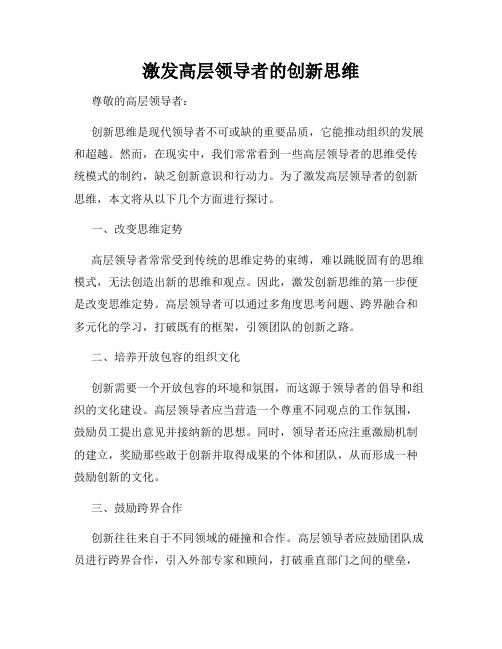 激发高层领导者的创新思维

尊敬的高层领导者：

创新思维是现代领导者不可或缺的重要品质，它能推动组织的发展和超越。然而，在现实中，我们常常看到一些高层领导者的思维受传统模式的制约，缺乏创新意识和行动力。为了激发高层领导者的创新思维，本文将从以下几个方面进行探讨。

一、改变思维定势

高层领导者常常受到传统的思维定势的束缚，难以跳脱固有的思维模式，无法创造出新的思维和观点。因此，激发创新思维的第一步便是改变思维定势。高层领导者可以通过多角度思考问题、跨界融合和多元化的学习，打破既有的框架，引领团队的创新之路。

二、培养开放包容的组织文化

创新需要一个开放包容的环境和氛围，而这源于领导者的倡导和组织的文化建设。高层领导者应当营造一个尊重不同观点的工作氛围，鼓励员工提出意见并接纳新的思想。同时，领导者还应注重激励机制的建立，奖励那些敢于创新并取得成果的个体和团队，从而形成一种鼓励创新的文化。

三、鼓励跨界合作

创新往往来自于不同领域的碰撞和合作。高层领导者应鼓励团队成员进行跨界合作，引入外部专家和顾问，打破垂直部门之间的壁垒，